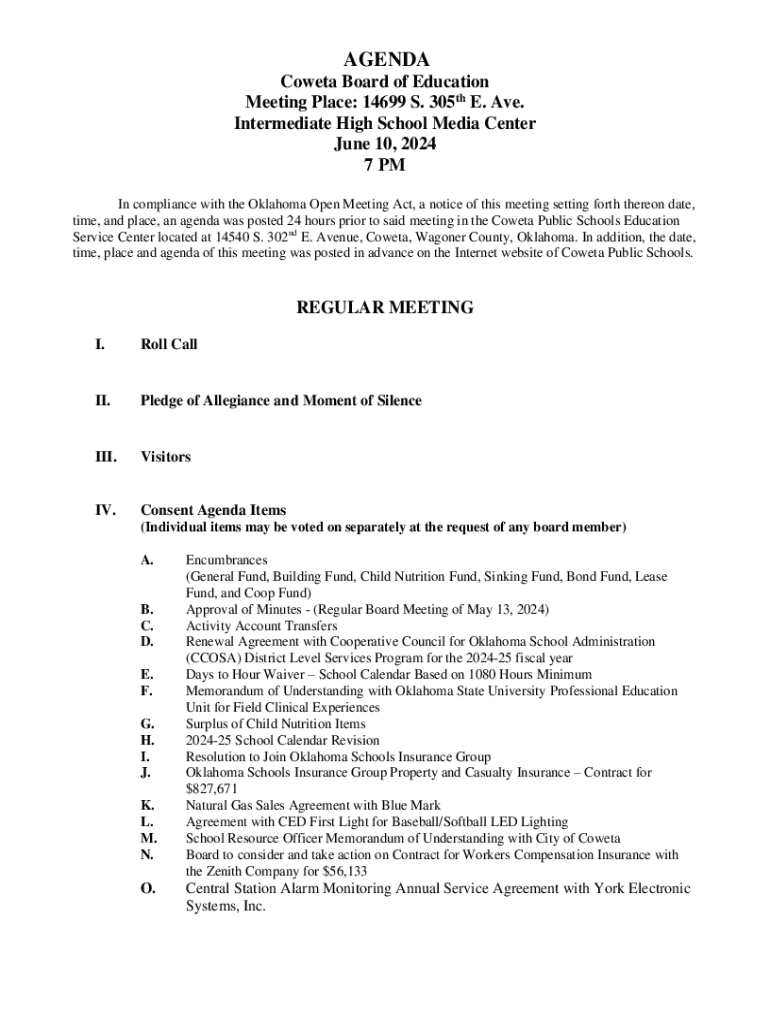 AGENDA
Coweta Board of Education
Meeting Place: 14699 S. 305$^{th}$ E. Ave.
Intermediate High School Media Center
June 10, 2024
7 PM

In compliance with the Oklahoma Open Meeting Act, a notice of this meeting setting forth thereon date, time, and place, an agenda was posted 24 hours prior to said meeting in the Coweta Public Schools Education Service Center located at 14540 S. 302$^{nd}$ E. Avenue, Coweta, Wagoner County, Oklahoma. In addition, the date, time, place and agenda of this meeting was posted in advance on the Internet website of Coweta Public Schools.

REGULAR MEETING

I. Roll Call

II. Pledge of Allegiance and Moment of Silence

III. Visitors

IV. Consent Agenda Items
(Individual items may be voted on separately at the request of any board member)

A. Encumbrances
(General Fund, Building Fund, Child Nutrition Fund, Sinking Fund, Bond Fund, Lease Fund, and Coop Fund)
B. Approval of Minutes - (Regular Board Meeting of May 13, 2024)
C. Activity Account Transfers
D. Renewal Agreement with Cooperative Council for Oklahoma School Administration (CCOSA) District Level Services Program for the 2024-25 fiscal year
E. Days to Hour Waiver – School Calendar Based on 1080 Hours Minimum
F. Memorandum of Understanding with Oklahoma State University Professional Education Unit for Field Clinical Experiences
G. Surplus of Child Nutrition Items
H. 2024-25 School Calendar Revision
I. Resolution to Join Oklahoma Schools Insurance Group
J. Oklahoma Schools Insurance Group Property and Casualty Insurance – Contract for $827,671
K. Natural Gas Sales Agreement with Blue Mark
L. Agreement with CED First Light for Baseball/Softball LED Lighting
M. School Resource Officer Memorandum of Understanding with City of Coweta
N. Board to consider and take action on Contract for Workers Compensation Insurance with the Zenith Company for $56,133
O. Central Station Alarm Monitoring Annual Service Agreement with York Electronic Systems, Inc.